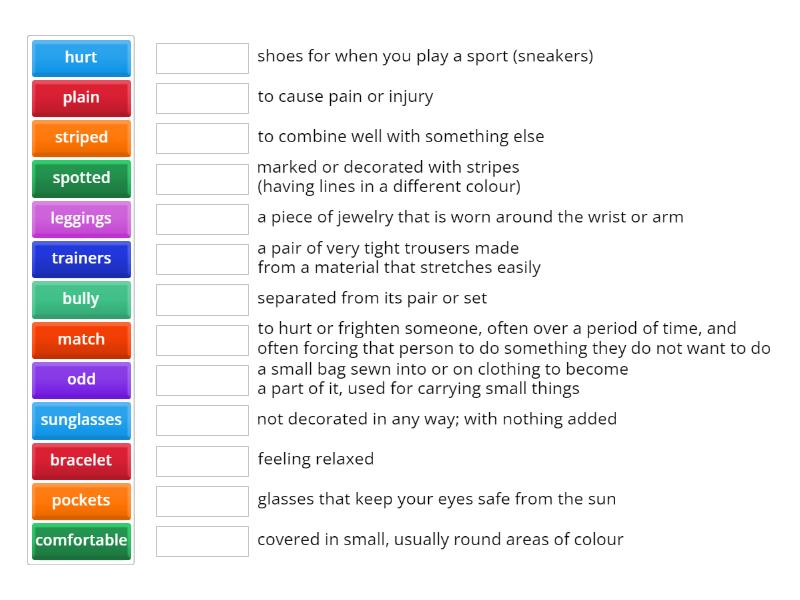 hurt
plain
striped
spotted
leggings
trainers
bully
match
odd
sunglasses
bracelet
pockets
comfortable

shoes for when you play a sport (sneakers)

to cause pain or injury

to combine well with something else

marked or decorated with stripes (having lines in a different colour)

a piece of jewelry that is worn around the wrist or arm

a pair of very tight trousers made from a material that stretches easily

separated from its pair or set

to hurt or frighten someone, often over a period of time, and often forcing that person to do something they do not want to do

a small bag sewn into or on clothing to become a part of it, used for carrying small things

not decorated in any way; with nothing added

feeling relaxed

glasses that keep your eyes safe from the sun

covered in small, usually round areas of colour